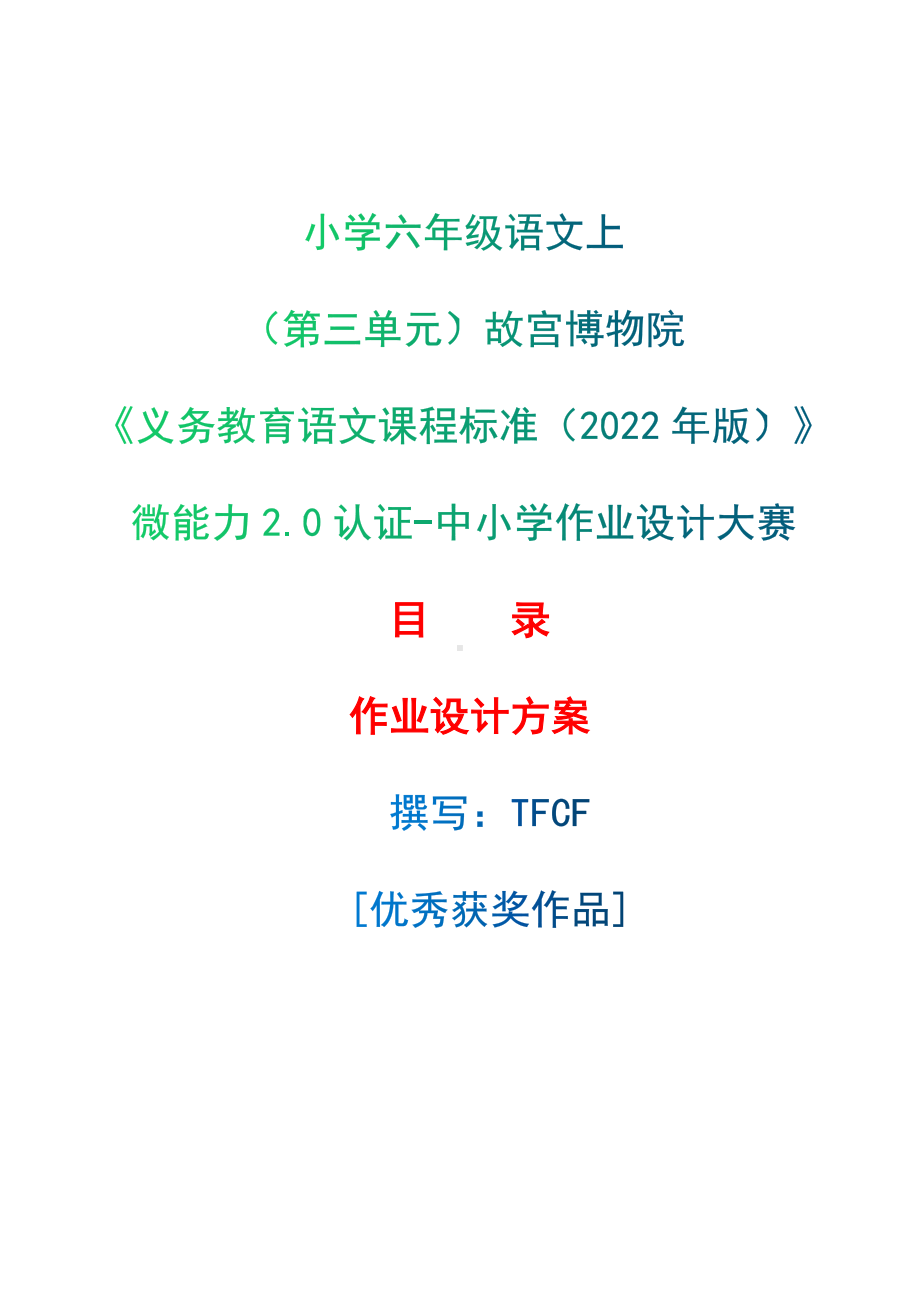 小学六年级语文上

（第三单元）故宫博物院

《义务教育语文课程标准（2022 年版）》

微能力 2.0 认证-中小学作业设计大赛

目　　录

作业设计方案

撰写：TFCF

[优秀获奖作品]